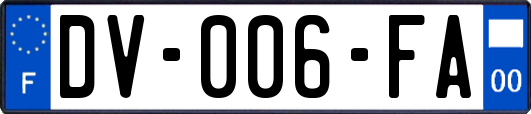 F
DV-006-FA
00